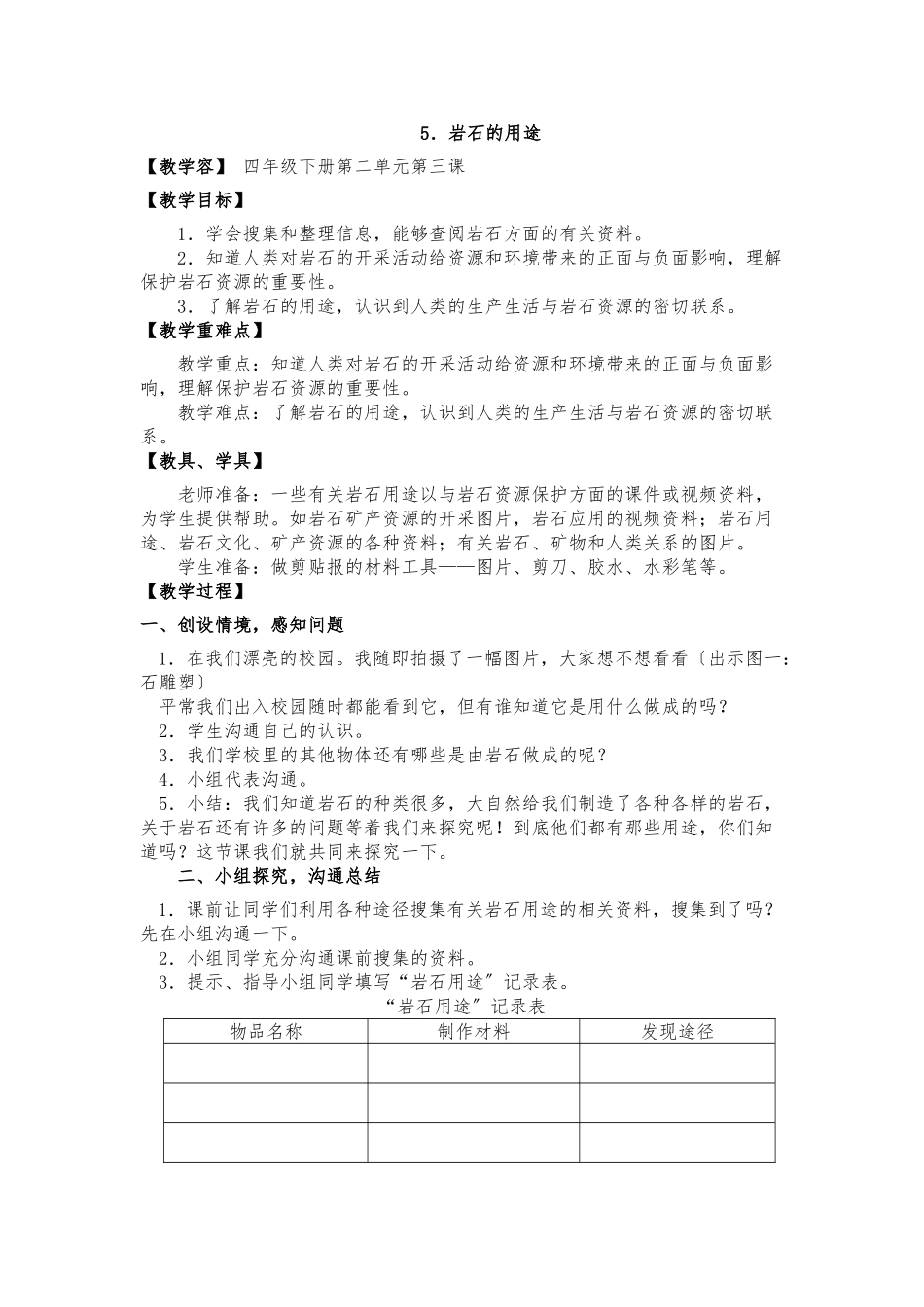 5．岩石的用途

【教学容】 四年级下册第二单元第三课

【教学目标】

1．学会搜集和整理信息，能够查阅岩石方面的有关资料。

2．知道人类对岩石的开采活动给资源和环境带来的正面与负面影响，理解保护岩石资源的重要性。

3．了解岩石的用途，认识到人类的生产生活与岩石资源的密切联系。

【教学重难点】

教学重点：知道人类对岩石的开采活动给资源和环境带来的正面与负面影响，理解保护岩石资源的重要性。

教学难点：了解岩石的用途，认识到人类的生产生活与岩石资源的密切联系。

【教具、学具】

老师准备：一些有关岩石用途以与岩石资源保护方面的课件或视频资料，为学生提供帮助。如岩石矿产资源的开采图片，岩石应用的视频资料；岩石用途、岩石文化、矿产资源的各种资料；有关岩石、矿物和人类关系的图片。

学生准备：做剪贴报的材料工具——图片、剪刀、胶水、水彩笔等。

【教学过程】

一、创设情境，感知问题

1．在我们漂亮的校园。我随即拍摄了一幅图片，大家想不想看看〔出示图一：石雕塑〕

平常我们出入校园随时都能看到它，但有谁知道它是用什么做成的吗？

2．学生沟通自己的认识。

3．我们学校里的其他物体还有哪些是由岩石做成的呢？

4．小组代表沟通。

5．小结：我们知道岩石的种类很多，大自然给我们制造了各种各样的岩石，关于岩石还有许多的问题等着我们来探究呢！到底他们都有那些用途，你们知道吗？这节课我们就共同来探究一下。

二、小组探究，沟通总结

1．课前让同学们利用各种途径搜集有关岩石用途的相关资料，搜集到了吗？先在小组沟通一下。

2．小组同学充分沟通课前搜集的资料。

3．提示、指导小组同学填写“岩石用途”记录表。

“岩石用途”记录表

| 物品名称 | 制作材料 | 发现途径 |
|---|---|---|
|  |  |  |
|  |  |  |
|  |  |  |